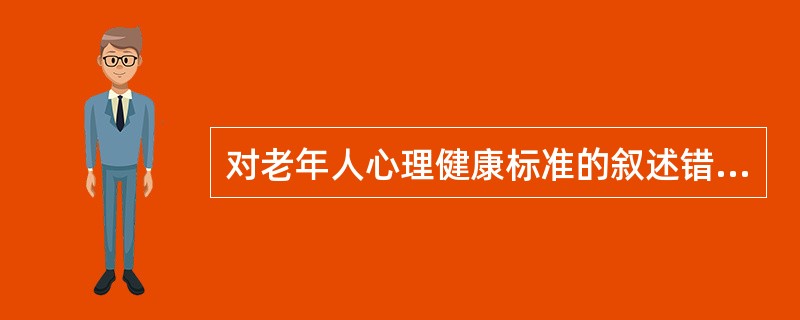 对老年人心理健康标准的叙述错...